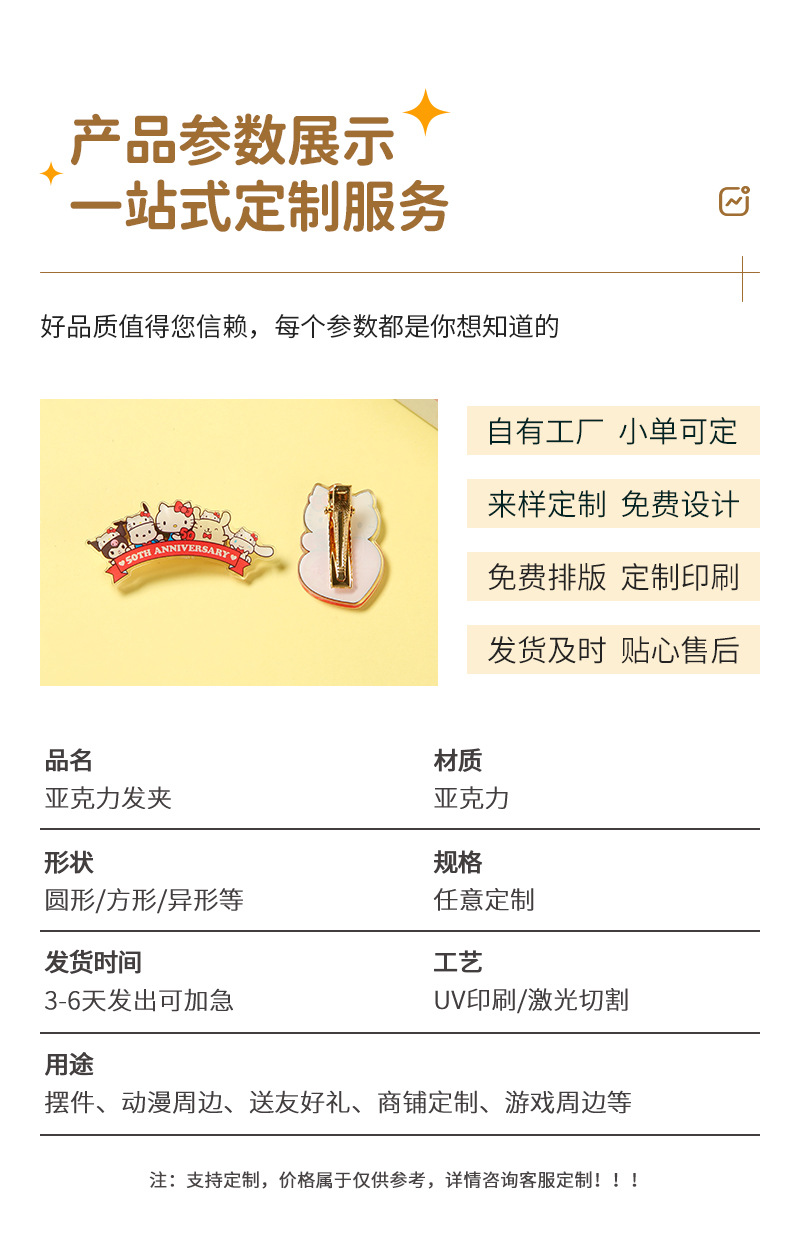 产品参数展示
一站式定制服务

好品质值得您信赖，每个参数都是你想知道的

50TH ANNIVERSARY

自有工厂 小单可定

来样定制 免费设计

免费排版 定制印刷

发货及时 贴心售后

品名
亚克力发夹

材质
亚克力

形状
圆形/方形/异形等

规格
任意定制

发货时间
3-6天发出可加急

工艺
UV印刷/激光切割

用途
摆件、动漫周边、送友好礼、商铺定制、游戏周边等

注：支持定制，价格属于仅供参考，详情咨询客服定制！！！